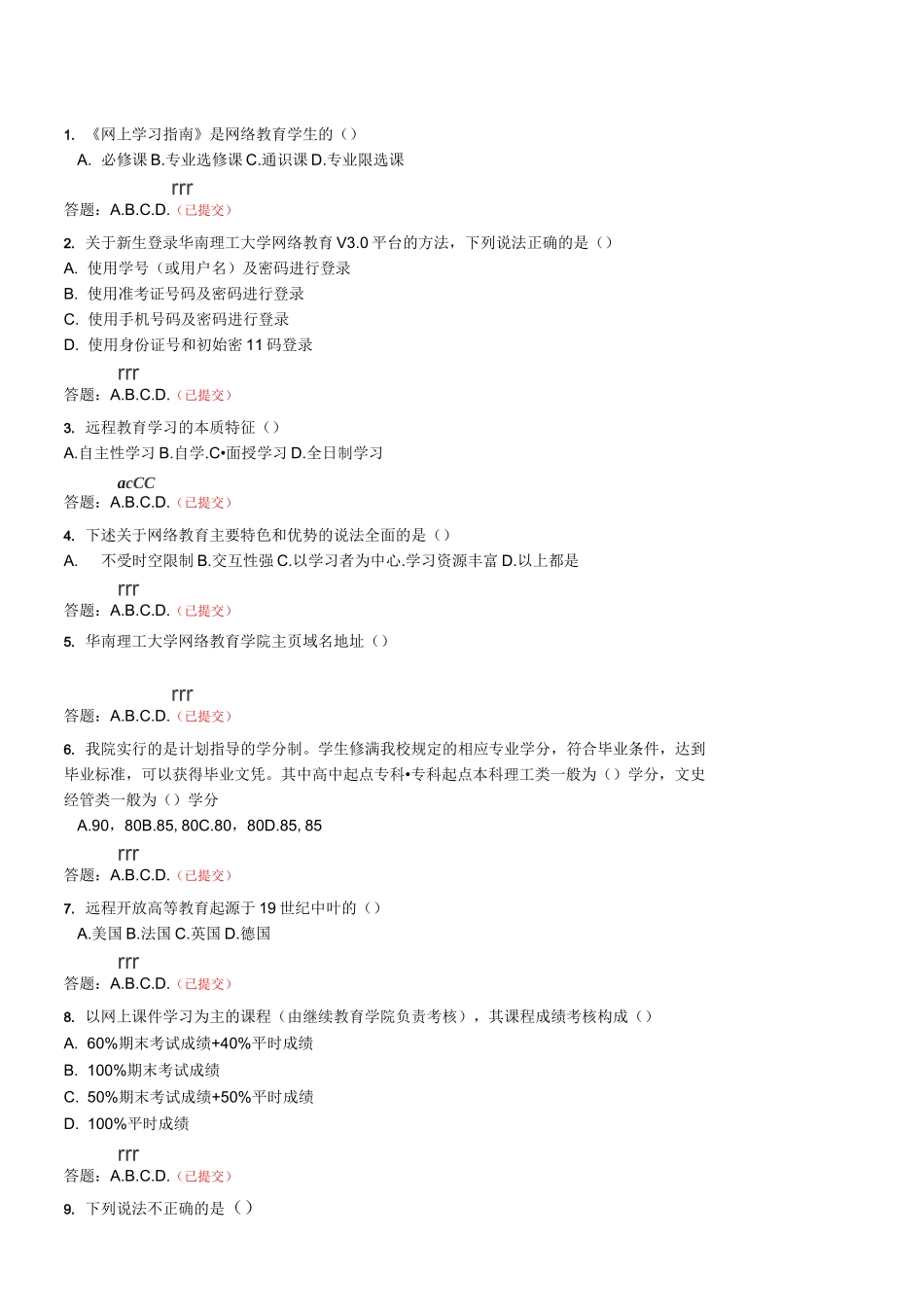 1. 《网上学习指南》是网络教育学生的（）
A. 必修课 B.专业选修课 C.通识课 D.专业限选课

rrr
答题：A.B.C.D.（已提交）

2. 关于新生登录华南理工大学网络教育 V3.0 平台的方法，下列说法正确的是（）
A. 使用学号（或用户名）及密码进行登录
B. 使用准考证号码及密码进行登录
C. 使用手机号码及密码进行登录
D. 使用身份证号和初始密 11 码登录

rrr
答题：A.B.C.D.（已提交）

3. 远程教育学习的本质特征（）
A.自主性学习 B.自学.C•面授学习 D.全日制学习

acCC
答题：A.B.C.D.（已提交）

4. 下述关于网络教育主要特色和优势的说法全面的是（）
A. 不受时空限制 B.交互性强 C.以学习者为中心.学习资源丰富 D.以上都是

rrr
答题：A.B.C.D.（已提交）

5. 华南理工大学网络教育学院主页域名地址（）

rrr
答题：A.B.C.D.（已提交）

6. 我院实行的是计划指导的学分制。学生修满我校规定的相应专业学分，符合毕业条件，达到毕业标准，可以获得毕业文凭。其中高中起点专科•专科起点本科理工类一般为（）学分，文史经管类一般为（）学分
A.90，80B.85, 80C.80，80D.85, 85

rrr
答题：A.B.C.D.（已提交）

7. 远程开放高等教育起源于 19 世纪中叶的（）
A.美国 B.法国 C.英国 D.德国

rrr
答题：A.B.C.D.（已提交）

8. 以网上课件学习为主的课程（由继续教育学院负责考核），其课程成绩考核构成（）
A. 60%期末考试成绩+40%平时成绩
B. 100%期末考试成绩
C. 50%期末考试成绩+50%平时成绩
D. 100%平时成绩

rrr
答题：A.B.C.D.（已提交）

9. 下列说法不正确的是（）